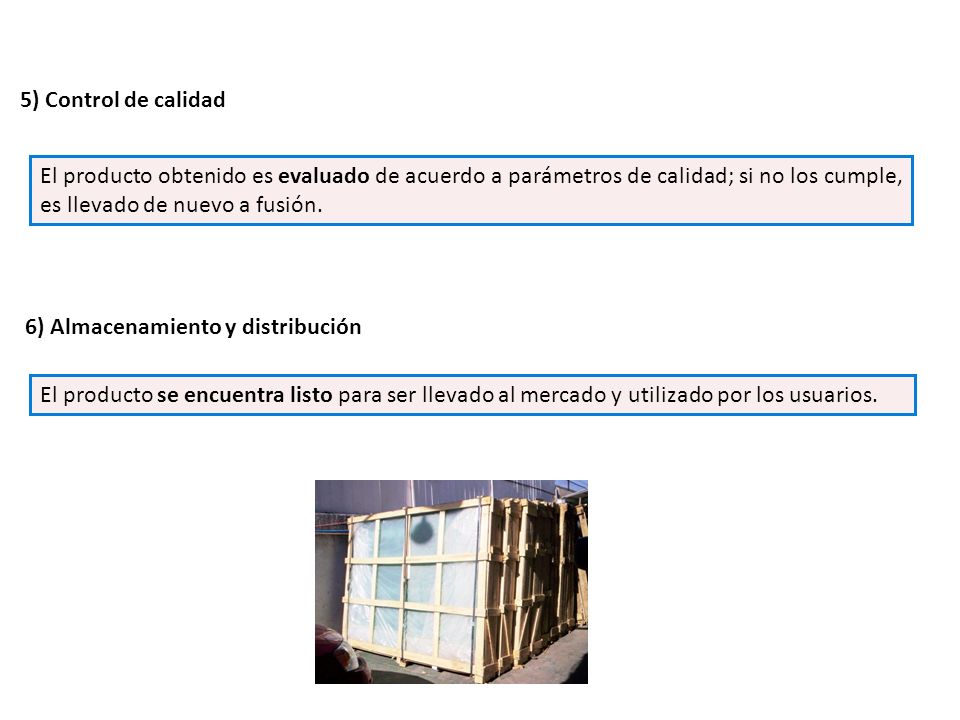 5) Control de calidad

El producto obtenido es evaluado de acuerdo a parámetros de calidad; si no los cumple, es llevado de nuevo a fusión.

6) Almacenamiento y distribución

El producto se encuentra listo para ser llevado al mercado y utilizado por los usuarios.